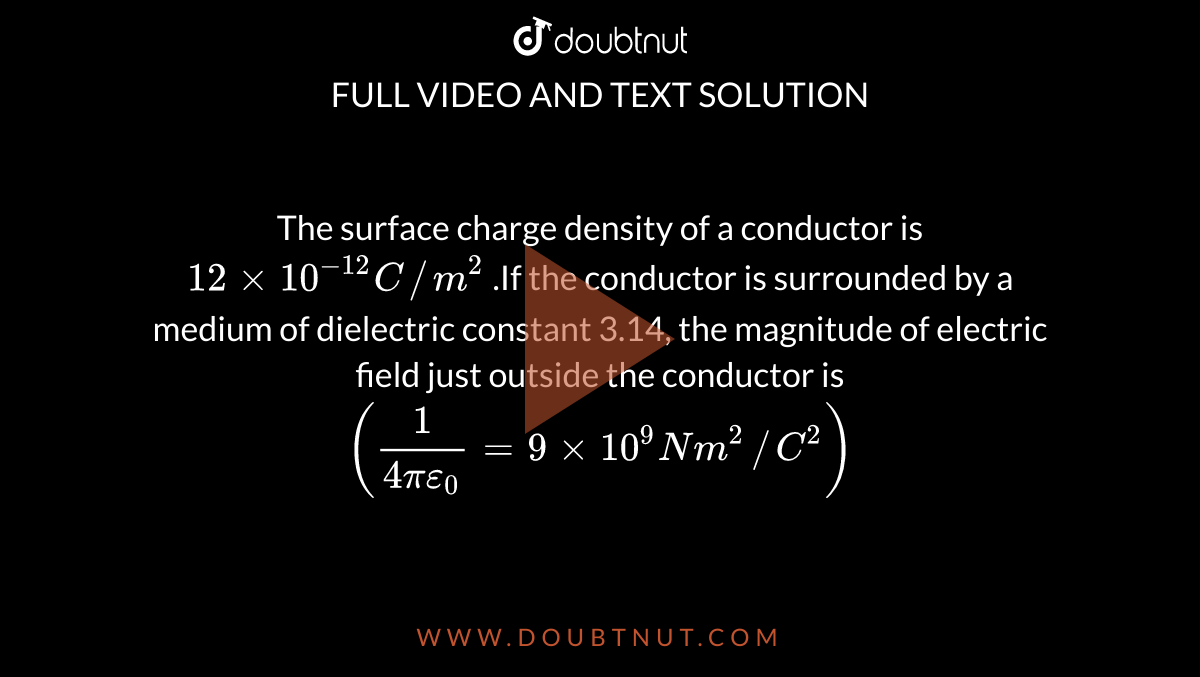 doubtnut

FULL VIDEO AND TEXT SOLUTION

The surface charge density of a conductor is $12 \times 10^{-12} C/m^2$ .If the conductor is surrounded by a medium of dielectric constant 3.14, the magnitude of electric field just outside the conductor is $\left(\frac{1}{4\pi\varepsilon_0} = 9 \times 10^9 Nm^2/C^2\right)$

WWW.DOUBTNUT.COM